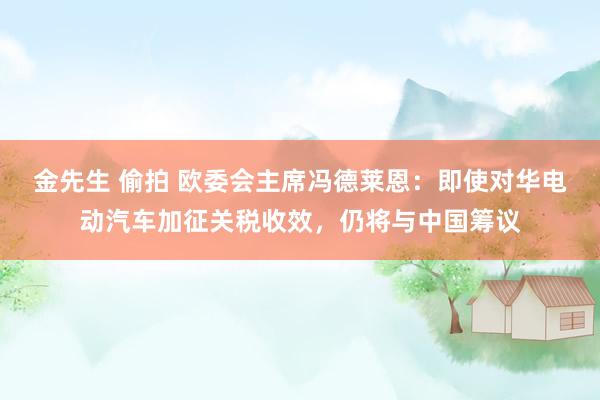 金先生 偷拍 欧委会主席冯德莱恩：即使对华电动汽车加征关税收效，仍将与中国筹议